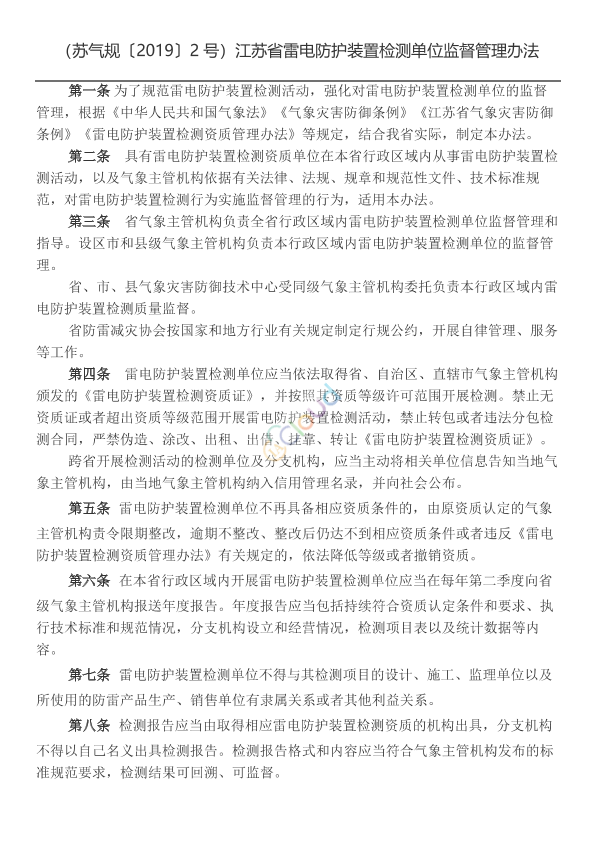 （苏气规〔2019〕2 号）江苏省雷电防护装置检测单位监督管理办法

第一条 为了规范雷电防护装置检测活动，强化对雷电防护装置检测单位的监督管理，根据《中华人民共和国气象法》《气象灾害防御条例》《江苏省气象灾害防御条例》《雷电防护装置检测资质管理办法》等规定，结合我省实际，制定本办法。

第二条 具有雷电防护装置检测资质单位在本省行政区域内从事雷电防护装置检测活动，以及气象主管机构依据有关法律、法规、规章和规范性文件、技术标准规范，对雷电防护装置检测行为实施监督管理的行为，适用本办法。

第三条 省气象主管机构负责全省行政区域内雷电防护装置检测单位监督管理和指导。设区市和县级气象主管机构负责本行政区域内雷电防护装置检测单位的监督管理。

省、市、县气象灾害防御技术中心受同级气象主管机构委托负责本行政区域内雷电防护装置检测质量监督。

省防雷减灾协会按国家和地方行业有关规定制定行规公约，开展自律管理、服务等工作。

第四条 雷电防护装置检测单位应当依法取得省、自治区、直辖市气象主管机构颁发的《雷电防护装置检测资质证》，并按照其资质等级许可范围开展检测。禁止无资质证或者超出资质等级范围开展雷电防护装置检测活动，禁止转包或者违法分包检测合同，严禁伪造、涂改、出租、出借、挂靠、转让《雷电防护装置检测资质证》。

跨省开展检测活动的检测单位及分支机构，应当主动将相关单位信息告知当地气象主管机构，由当地气象主管机构纳入信用管理名录，并向社会公布。

第五条 雷电防护装置检测单位不再具备相应资质条件的，由原资质认定的气象主管机构责令限期整改，逾期不整改、整改后仍达不到相应资质条件或者违反《雷电防护装置检测资质管理办法》有关规定的，依法降低等级或者撤销资质。

第六条 在本省行政区域内开展雷电防护装置检测单位应当在每年第二季度向省级气象主管机构报送年度报告。年度报告应当包括持续符合资质认定条件和要求、执行技术标准和规范情况，分支机构设立和经营情况，检测项目表以及统计数据等内容。

第七条 雷电防护装置检测单位不得与其检测项目的设计、施工、监理单位以及所使用的防雷产品生产、销售单位有隶属关系或者其他利益关系。

第八条 检测报告应当由取得相应雷电防护装置检测资质的机构出具，分支机构不得以自己名义出具检测报告。检测报告格式和内容应当符合气象主管机构发布的标准规范要求，检测结果可回溯、可监督。